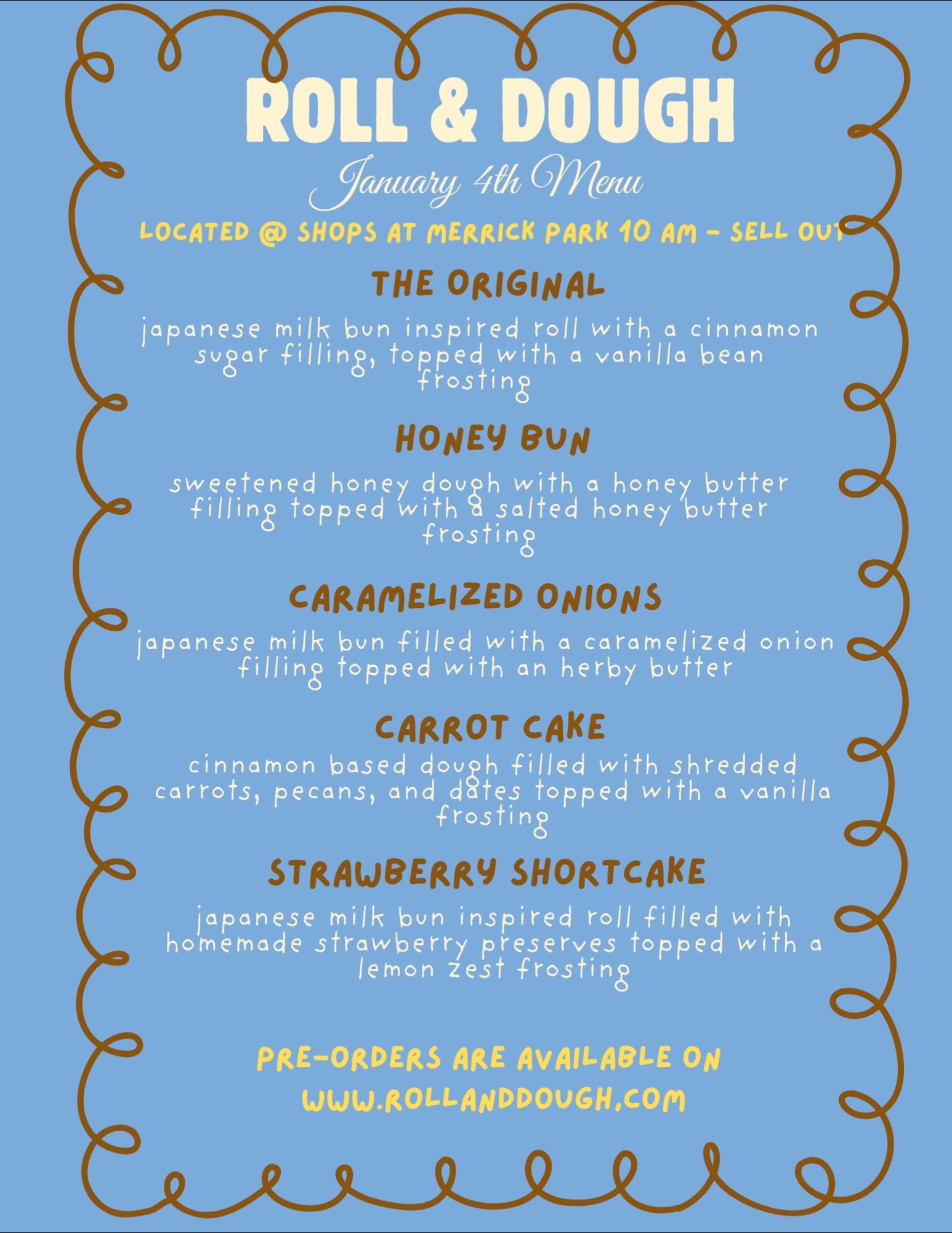 ROLL & DOUGH

January 4th Menu

LOCATED @ SHOPS AT MERRICK PARK 10 AM - SELL OUT

THE ORIGINAL

japanese milk bun inspired roll with a cinnamon sugar filling, topped with a vanilla bean frosting

HONEY BUN

sweetened honey dough with a honey butter filling topped with a salted honey butter frosting

CARAMELIZED ONIONS

japanese milk bun filled with a caramelized onion filling topped with an herby butter

CARROT CAKE

cinnamon based dough filled with shredded carrots, pecans, and dates topped with a vanilla frosting

STRAWBERRY SHORTCAKE

japanese milk bun inspired roll filled with homemade strawberry preserves topped with a lemon zest frosting

PRE-ORDERS ARE AVAILABLE ON

WWW.ROLLANDDOUGH.COM